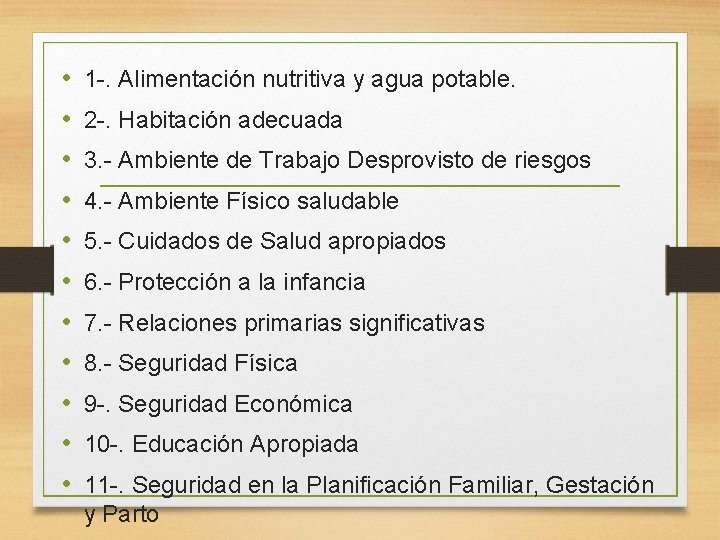 • 1-. Alimentación nutritiva y agua potable.
• 2-. Habitación adecuada
• 3.- Ambiente de Trabajo Desprovisto de riesgos
• 4.- Ambiente Físico saludable
• 5.- Cuidados de Salud apropiados
• 6.- Protección a la infancia
• 7.- Relaciones primarias significativas
• 8.- Seguridad Física
• 9-. Seguridad Económica
• 10-. Educación Apropiada
• 11-. Seguridad en la Planificación Familiar, Gestación y Parto